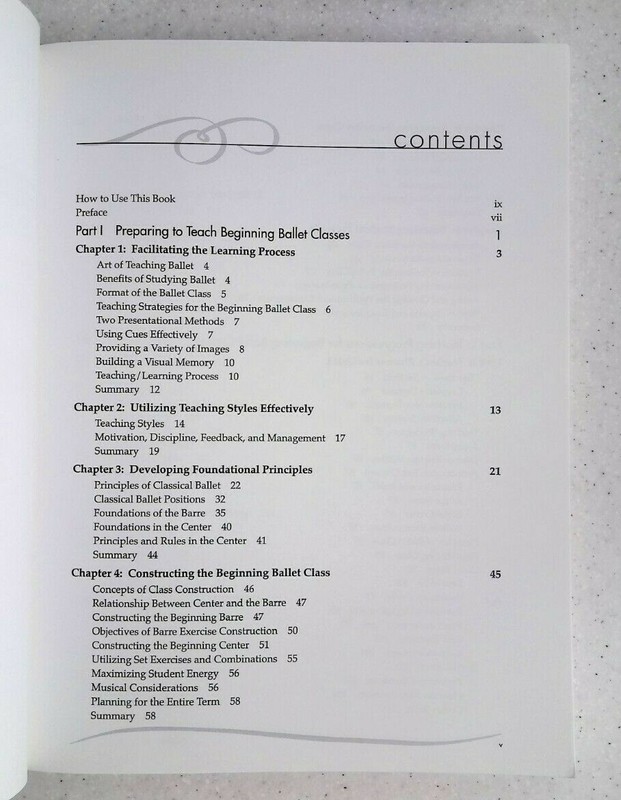 contents

How to Use This Book ix
Preface vii

Part I Preparing to Teach Beginning Ballet Classes 1

Chapter 1: Facilitating the Learning Process 3
Art of Teaching Ballet 4
Benefits of Studying Ballet 4
Format of the Ballet Class 5
Teaching Strategies for the Beginning Ballet Class 6
Two Presentational Methods 7
Using Cues Effectively 7
Providing a Variety of Images 8
Building a Visual Memory 10
Teaching/Learning Process 10
Summary 12

Chapter 2: Utilizing Teaching Styles Effectively 13
Teaching Styles 14
Motivation, Discipline, Feedback, and Management 17
Summary 19

Chapter 3: Developing Foundational Principles 21
Principles of Classical Ballet 22
Classical Ballet Positions 32
Foundations of the Barre 35
Foundations in the Center 40
Principles and Rules in the Center 41
Summary 44

Chapter 4: Constructing the Beginning Ballet Class 45
Concepts of Class Construction 46
Relationship Between Center and the Barre 47
Constructing the Beginning Barre 47
Objectives of Barre Exercise Construction 50
Constructing the Beginning Center 51
Utilizing Set Exercises and Combinations 55
Maximizing Student Energy 56
Musical Considerations 56
Planning for the Entire Term 58
Summary 58

v